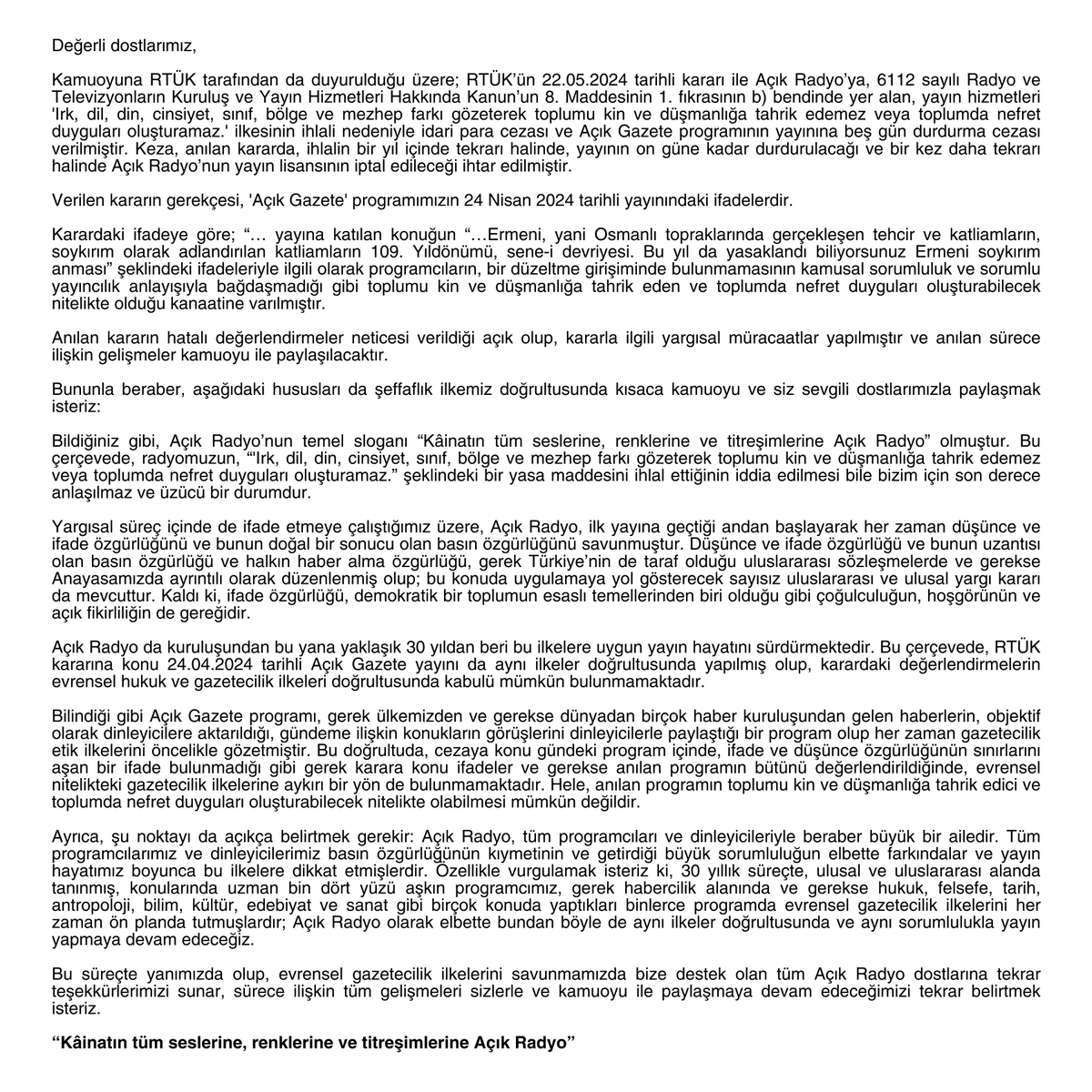 Değerli dostlarımız,

Kamuoyuna RTÜK tarafından da duyurulduğu üzere; RTÜK'ün 22.05.2024 tarihli kararı ile Açık Radyo'ya, 6112 sayılı Radyo ve Televizyonların Kuruluş ve Yayın Hizmetleri Hakkında Kanun'un 8. Maddesinin 1. fıkrasının b) bendinde yer alan, yayın hizmetleri 'Irk, dil, din, cinsiyet, sınıf, bölge ve mezhep farkı gözeterek toplumu kin ve düşmanlığa tahrik edemez veya toplumda nefret duyguları oluşturamaz.' ilkesinin ihlali nedeniyle idari para cezası ve Açık Gazete programının yayınına beş gün durdurma cezası verilmiştir. Keza, anılan kararda, ihlalin bir yıl içinde tekrarı halinde, yayının on güne kadar durdurulacağı ve bir kez daha tekrarı halinde Açık Radyo'nun yayın lisansının iptal edileceği ihtar edilmiştir.

Verilen kararın gerekçesi, 'Açık Gazete' programımızın 24 Nisan 2024 tarihli yayınındaki ifadelerdir.

Karardaki ifadeye göre; "… yayına katılan konuğun "…Ermeni, yani Osmanlı topraklarında gerçekleşen tehcir ve katliamların, soykırım olarak adlandırılan katliamların 109. Yıldönümü, sene-i devriyesi. Bu yıl da yasaklandı biliyorsunuz Ermeni soykırım anması" şeklindeki ifadeleriyle ilgili olarak programcıların, bir düzeltme girişiminde bulunmamasının kamusal sorumluluk ve sorumlu yayıncılık anlayışıyla bağdaşmadığı gibi toplumu kin ve düşmanlığa tahrik eden ve toplumda nefret duyguları oluşturabilecek nitelikte olduğu kanaatine varılmıştır.

Anılan kararın hatalı değerlendirmeler neticesi verildiği açık olup, kararla ilgili yargısal müracaatlar yapılmıştır ve anılan sürece ilişkin gelişmeler kamuoyu ile paylaşılacaktır.

Bununla beraber, aşağıdaki hususları da şeffaflık ilkemiz doğrultusunda kısaca kamuoyu ve siz sevgili dostlarımızla paylaşmak isteriz:

Bildiğiniz gibi, Açık Radyo'nun temel sloganı "Kâinatın tüm seslerine, renklerine ve titreşimlerine Açık Radyo" olmuştur. Bu çerçevede, radyomuzun, "'Irk, dil, din, cinsiyet, sınıf, bölge ve mezhep farkı gözeterek toplumu kin ve düşmanlığa tahrik edemez veya toplumda nefret duyguları oluşturamaz." şeklindeki bir yasa maddesini ihlal ettiğinin iddia edilmesi bile bizim için son derece anlaşılmaz ve üzücü bir durumdur.

Yargısal süreç içinde de ifade etmeye çalıştığımız üzere, Açık Radyo, ilk yayına geçtiği andan başlayarak her zaman düşünce ve ifade özgürlüğünü ve bunun doğal bir sonucu olan basın özgürlüğünü savunmuştur. Düşünce ve ifade özgürlüğü ve bunun uzantısı olan basın özgürlüğü ve halkın haber alma özgürlüğü, gerek Türkiye'nin de taraf olduğu uluslararası sözleşmelerde ve gerekse Anayasamızda ayrıntılı olarak düzenlenmiş olup; bu konuda uygulamaya yol gösterecek sayısız uluslararası ve ulusal yargı kararı da mevcuttur. Kaldı ki, ifade özgürlüğü, demokratik bir toplumun esaslı temellerinden biri olduğu gibi çoğulculuğun, hoşgörünün ve açık fikirliliğin de gereğidir.

Açık Radyo da kuruluşundan bu yana yaklaşık 30 yıldan beri bu ilkelere uygun yayın hayatını sürdürmektedir. Bu çerçevede, RTÜK kararına konu 24.04.2024 tarihli Açık Gazete yayını da aynı ilkeler doğrultusunda yapılmış olup, karardaki değerlendirmelerin evrensel hukuk ve gazetecilik ilkeleri doğrultusunda kabulü mümkün bulunmamaktadır.

Bilindiği gibi Açık Gazete programı, gerek ülkemizden ve gerekse dünyadan birçok haber kuruluşundan gelen haberlerin, objektif olarak dinleyicilere aktarıldığı, gündeme ilişkin konukların görüşlerini dinleyicilerle paylaştığı bir program olup her zaman gazetecilik etik ilkelerini öncelikle gözetmiştir. Bu doğrultuda, cezaya konu gündeki program içinde, ifade ve düşünce özgürlüğünün sınırlarını aşan bir ifade bulunmadığı gibi gerek karara konu ifadeler ve gerekse anılan programın bütünü değerlendirildiğinde, evrensel nitelikteki gazetecilik ilkelerine aykırı bir yön de bulunmamaktadır. Hele, anılan programın toplumu kin ve düşmanlığa tahrik edici ve toplumda nefret duyguları oluşturabilecek nitelikte olabilmesi mümkün değildir.

Ayrıca, şu noktayı da açıkça belirtmek gerekir: Açık Radyo, tüm programcıları ve dinleyicileriyle beraber büyük bir ailedir. Tüm programcılarımız ve dinleyicilerimiz basın özgürlüğünün kıymetinin ve getirdiği büyük sorumluluğun elbette farkındalar ve yayın hayatımız boyunca bu ilkelere dikkat etmişlerdir. Özellikle vurgulamak isteriz ki, 30 yıllık süreçte, ulusal ve uluslararası alanda tanınmış, konularında uzman bin dört yüzü aşkın programcımız, gerek habercilik alanında ve gerekse hukuk, felsefe, tarih, antropoloji, bilim, kültür, edebiyat ve sanat gibi birçok konuda yaptıkları binlerce programda evrensel gazetecilik ilkelerini her zaman ön planda tutmuşlardır; Açık Radyo olarak elbette bundan böyle de aynı ilkeler doğrultusunda ve aynı sorumlulukla yayın yapmaya devam edeceğiz.

Bu süreçte yanımızda olup, evrensel gazetecilik ilkelerini savunmamızda bize destek olan tüm Açık Radyo dostlarına tekrar teşekkürlerimizi sunar, sürece ilişkin tüm gelişmeleri sizlerle ve kamuoyu ile paylaşmaya devam edeceğimizi tekrar belirtmek isteriz.

"Kâinatın tüm seslerine, renklerine ve titreşimlerine Açık Radyo"